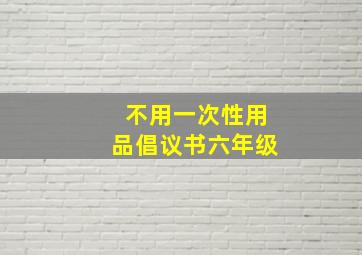 不用一次性用品倡议书六年级